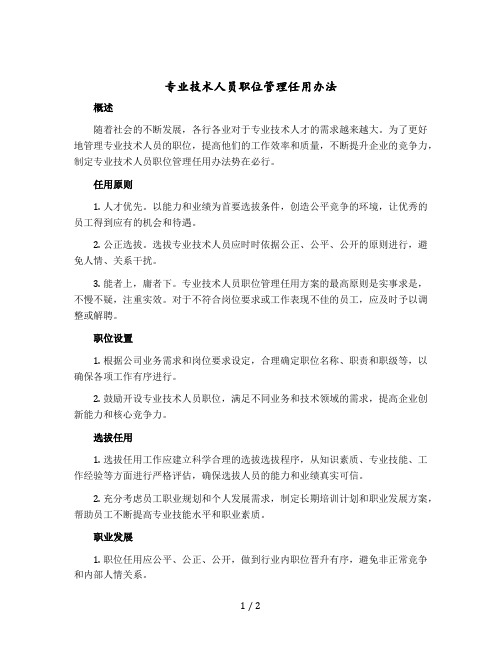 专业技术人员职位管理任用办法

概述

随着社会的不断发展，各行各业对于专业技术人才的需求越来越大。为了更好地管理专业技术人员的职位，提高他们的工作效率和质量，不断提升企业的竞争力，制定专业技术人员职位管理任用办法势在必行。

任用原则

1. 人才优先。以能力和业绩为首要选拔条件，创造公平竞争的环境，让优秀的员工得到应有的机会和待遇。

2. 公正选拔。选拔专业技术人员应时时依据公正、公平、公开的原则进行，避免人情、关系干扰。

3. 能者上，庸者下。专业技术人员职位管理任用方案的最高原则是实事求是，不慢不疑，注重实效。对于不符合岗位要求或工作表现不佳的员工，应及时予以调整或解聘。

职位设置

1. 根据公司业务需求和岗位要求设定，合理确定职位名称、职责和职级等，以确保各项工作有序进行。

2. 鼓励开设专业技术人员职位，满足不同业务和技术领域的需求，提高企业创新能力和核心竞争力。

选拔任用

1. 选拔任用工作应建立科学合理的选拔选拔程序，从知识素质、专业技能、工作经验等方面进行严格评估，确保选拔人员的能力和业绩真实可信。

2. 充分考虑员工职业规划和个人发展需求，制定长期培训计划和职业发展方案，帮助员工不断提高专业技能水平和职业素质。

职业发展

1. 职位任用应公平、公正、公开，做到行业内职位晋升有序，避免非正常竞争和内部人情关系。

1 / 2